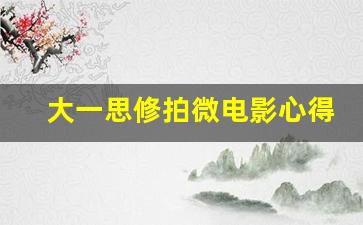 大一思修拍微电影心得